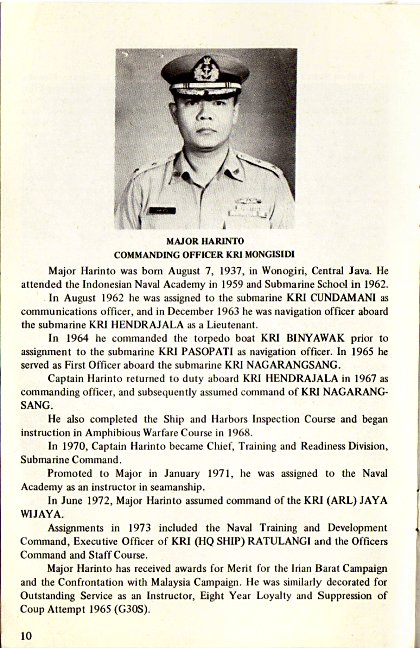 MAJOR HARINTO
COMMANDING OFFICER KRI MONGISIDI

Major Harinto was born August 7, 1937, in Wonogiri, Central Java. He attended the Indonesian Naval Academy in 1959 and Submarine School in 1962.

In August 1962 he was assigned to the submarine KRI CUNDAMANI as communications officer, and in December 1963 he was navigation officer aboard the submarine KRI HENDRAJALA as a Lieutenant.

In 1964 he commanded the torpedo boat KRI BINYAWAK prior to assignment to the submarine KRI PASOPATI as navigation officer. In 1965 he served as First Officer aboard the submarine KRI NAGARANGSANG.

Captain Harinto returned to duty aboard KRI HENDRAJALA in 1967 as commanding officer, and subsequently assumed command of KRI NAGARANGSANG.

He also completed the Ship and Harbors Inspection Course and began instruction in Amphibious Warfare Course in 1968.

In 1970, Captain Harinto became Chief, Training and Readiness Division, Submarine Command.

Promoted to Major in January 1971, he was assigned to the Naval Academy as an instructor in seamanship.

In June 1972, Major Harinto assumed command of the KRI (ARL) JAYA WIJAYA.

Assignments in 1973 included the Naval Training and Development Command, Executive Officer of KRI (HQ SHIP) RATULANGI and the Officers Command and Staff Course.

Major Harinto has received awards for Merit for the Irian Barat Campaign and the Confrontation with Malaysia Campaign. He was similarly decorated for Outstanding Service as an Instructor, Eight Year Loyalty and Suppression of Coup Attempt 1965 (G30S).

10